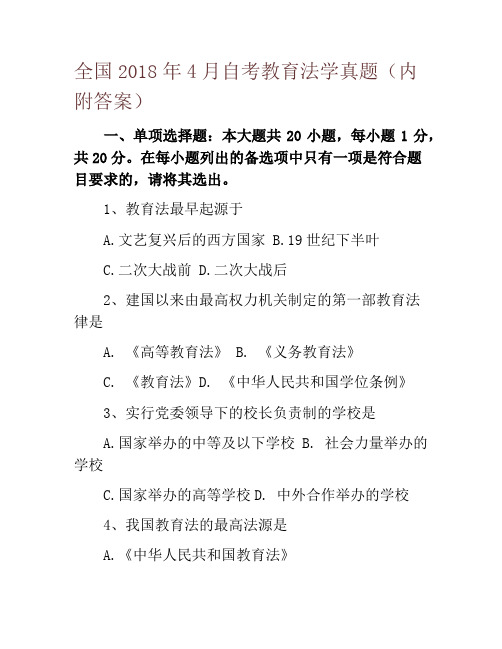 全国 2018 年 4 月自考教育法学真题（内附答案）

一、单项选择题：本大题共 20 小题，每小题 1 分，共 20 分。在每小题列出的备选项中只有一项是符合题目要求的，请将其选出。

1、教育法最早起源于

A.文艺复兴后的西方国家 B.19 世纪下半叶

C.二次大战前 D.二次大战后

2、建国以来由最高权力机关制定的第一部教育法律是

A. 《高等教育法》 B. 《义务教育法》

C. 《教育法》D. 《中华人民共和国学位条例》

3、实行党委领导下的校长负责制的学校是

A.国家举办的中等及以下学校 B. 社会力量举办的学校

C.国家举办的高等学校 D. 中外合作举办的学校

4、我国教育法的最高法源是

A.《中华人民共和国教育法》